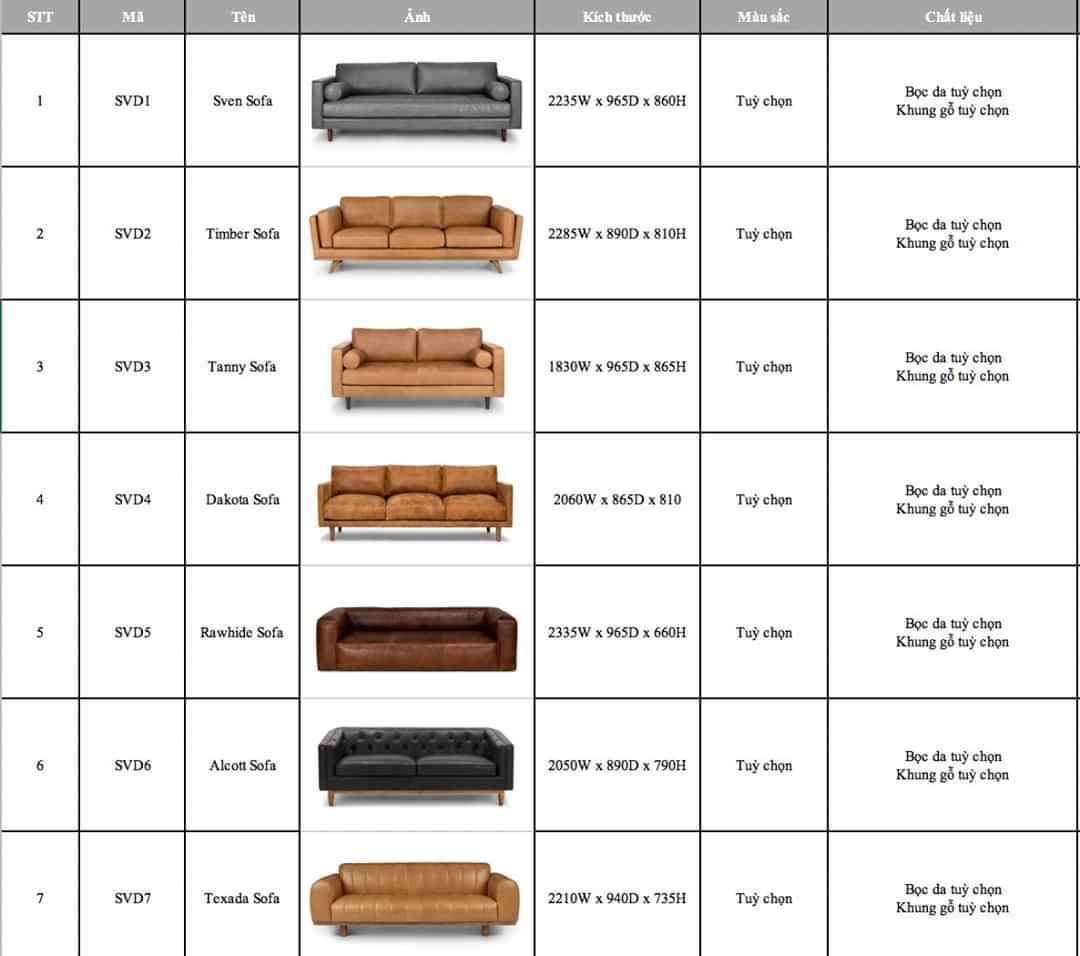 | STT | Mã | Tên | Ảnh | Kích thước | Màu sắc | Chất liệu |
|---|---|---|---|---|---|---|
| 1 | SVD1 | Sven Sofa |  | 2235W x 965D x 860H | Tuỳ chọn | Bọc da tuỳ chọn Khung gỗ tuỳ chọn |
| 2 | SVD2 | Timber Sofa |  | 2285W x 890D x 810H | Tuỳ chọn | Bọc da tuỳ chọn Khung gỗ tuỳ chọn |
| 3 | SVD3 | Tanny Sofa |  | 1830W x 965D x 865H | Tuỳ chọn | Bọc da tuỳ chọn Khung gỗ tuỳ chọn |
| 4 | SVD4 | Dakota Sofa |  | 2060W x 865D x 810 | Tuỳ chọn | Bọc da tuỳ chọn Khung gỗ tuỳ chọn |
| 5 | SVD5 | Rawhide Sofa |  | 2335W x 965D x 660H | Tuỳ chọn | Bọc da tuỳ chọn Khung gỗ tuỳ chọn |
| 6 | SVD6 | Alcott Sofa |  | 2050W x 890D x 790H | Tuỳ chọn | Bọc da tuỳ chọn Khung gỗ tuỳ chọn |
| 7 | SVD7 | Texada Sofa |  | 2210W x 940D x 735H | Tuỳ chọn | Bọc da tuỳ chọn Khung gỗ tuỳ chọn |